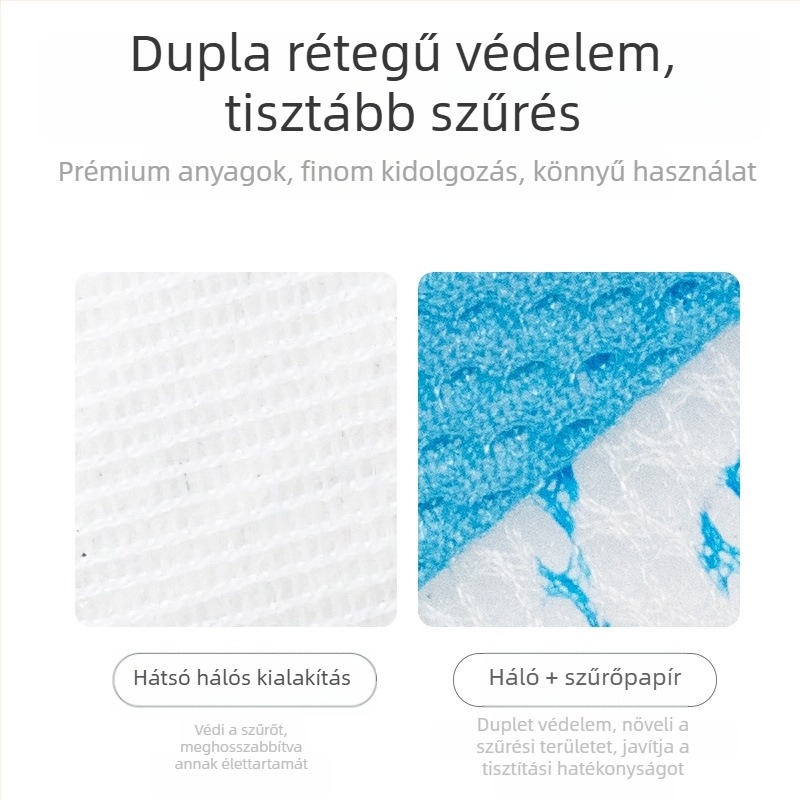 Dupla rétegű védelem, tisztább szűrés

Prémium anyagok, finom kidolgozás, könnyű használat

Hátsó hálós kialakítás

Védi a szűrőt, meghosszabbítva annak élettartamát

Háló + szűrőpapír

Duplet védelem, növeli a szűrési területet, javítja a tisztítási hatékonyságot